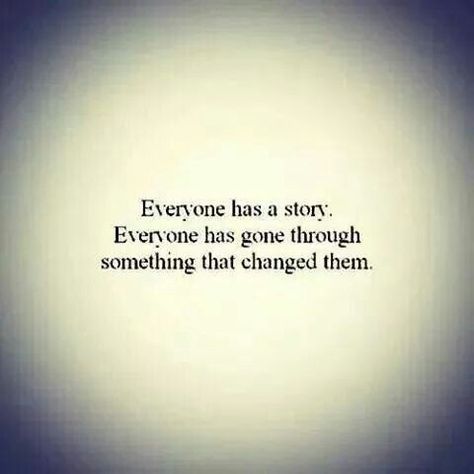 Everyone has a story.
Everyone has gone through something that changed them.